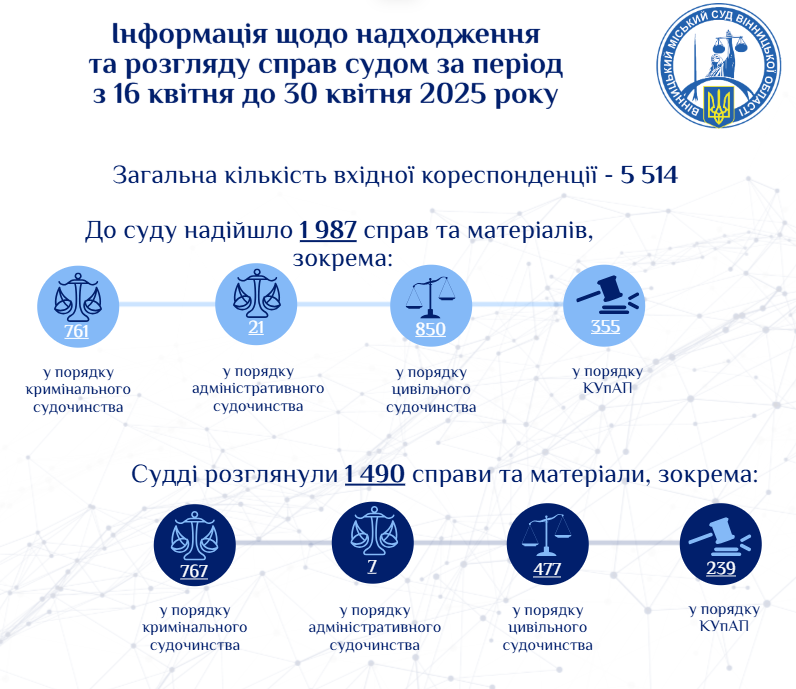 Інформація щодо надходження та розгляду справ судом за період з 16 квітня до 30 квітня 2025 року

ВІННИЦЬКИЙ МІСЬКИЙ СУД ВІННИЦЬКОЇ ОБЛАСТІ

Загальна кількість вхідної кореспонденції - 5 514

До суду надійшло 1 987 справ та матеріалів, зокрема:

761
у порядку кримінального судочинства

21
у порядку адміністративного судочинства

850
у порядку цивільного судочинства

355
у порядку КУпАП

Судді розглянули 1 490 справи та матеріали, зокрема:

767
у порядку кримінального судочинства

7
у порядку адміністративного судочинства

477
у порядку цивільного судочинства

239
у порядку КУпАП